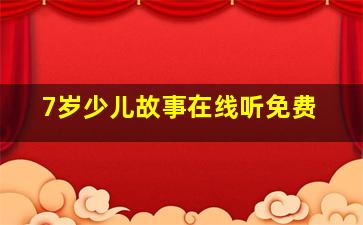 7岁少儿故事在线听免费